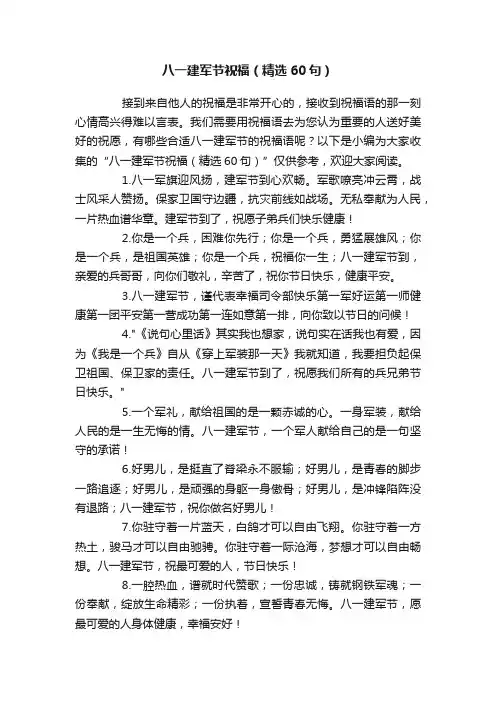 八一建军节祝福（精选 60 句）

接到来自他人的祝福是非常开心的，接收到祝福语的那一刻心情高兴得难以言表。我们需要用祝福语去为您认为重要的人送好美好的祝愿，有哪些合适八一建军节的祝福语呢？以下是小编为大家收集的“八一建军节祝福（精选 60 句）”仅供参考，欢迎大家阅读。

1.八一军旗迎风扬，建军节到心欢畅。军歌嘹亮冲云霄，战士风采人赞扬。保家卫国守边疆，抗灾前线如战场。无私奉献为人民，一片热血谱华章。建军节到了，祝愿子弟兵们快乐健康！

2.你是一个兵，困难你先行；你是一个兵，勇猛展雄风；你是一个兵，是祖国英雄；你是一个兵，祝福你一生；八一建军节到，亲爱的兵哥哥，向你们敬礼，辛苦了，祝你节日快乐，健康平安。

3.八一建军节，谨代表幸福司令部快乐第一军好运第一师健康第一团平安第一营成功第一连如意第一排，向你致以节日的问候！

4."《说句心里话》其实我也想家，说句实在话我也有爱，因为《我是一个兵》自从《穿上军装那一天》我就知道，我要担负起保卫祖国、保卫家的责任。八一建军节到了，祝愿我们所有的兵兄弟节日快乐。"

5.一个军礼，献给祖国的是一颗赤诚的心。一身军装，献给人民的是一生无悔的情。八一建军节，一个军人献给自己的是一句坚守的承诺！

6.好男儿，是挺直了脊梁永不服输；好男儿，是青春的脚步一路追逐；好男儿，是顽强的身躯一身傲骨；好男儿，是冲锋陷阵没有退路；八一建军节，祝你做名好男儿！

7.你驻守着一片蓝天，白鸽才可以自由飞翔。你驻守着一方热土，骏马才可以自由驰骋。你驻守着一际沧海，梦想才可以自由畅想。八一建军节，祝最可爱的人，节日快乐！

8.一腔热血，谱就时代赞歌；一份忠诚，铸就钢铁军魂；一份奉献，绽放生命精彩；一份执着，宣誓青春无悔。八一建军节，愿最可爱的人身体健康，幸福安好！